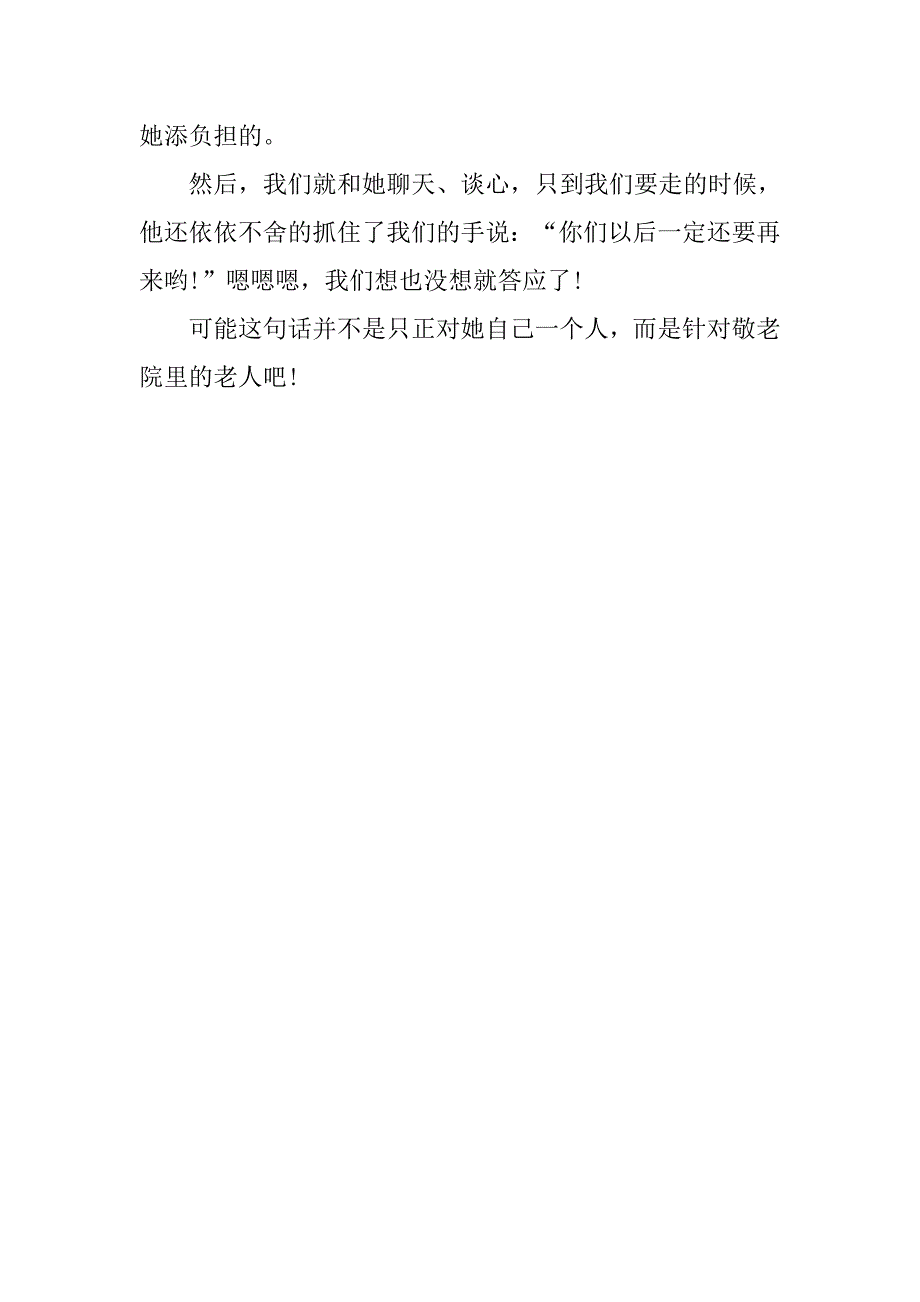 她添负担的。

然后，我们就和她聊天、谈心，只到我们要走的时候，他还依依不舍的抓住了我们的手说：“你们以后一定还要再来哟!”嗯嗯嗯，我们想也没想就答应了!

可能这句话并不是只正对她自己一个人，而是针对敬老院里的老人吧!